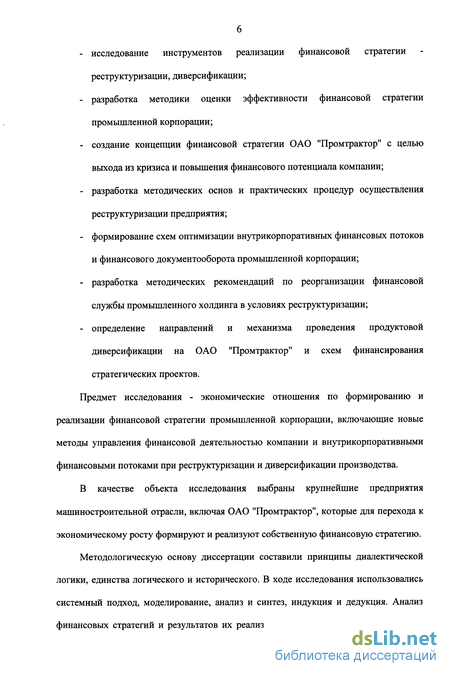 6

- исследование инструментов реализации финансовой стратегии - реструктуризации, диверсификации;

- разработка методики оценки эффективности финансовой стратегии промышленной корпорации;

- создание концепции финансовой стратегии ОАО "Промтрактор" с целью выхода из кризиса и повышения финансового потенциала компании;

- разработка методических основ и практических процедур осуществления реструктуризации предприятия;

- формирование схем оптимизации внутрикорпоративных финансовых потоков и финансового документооборота промышленной корпорации;

- разработка методических рекомендаций по реорганизации финансовой службы промышленного холдинга в условиях реструктуризации;

- определение направлений и механизма проведения продуктовой диверсификации на ОАО "Промтрактор" и схем финансирования стратегических проектов.

Предмет исследования - экономические отношения по формированию и реализации финансовой стратегии промышленной корпорации, включающие новые методы управления финансовой деятельностью компании и внутрикорпоративными финансовыми потоками при реструктуризации и диверсификации производства.

В качестве объекта исследования выбраны крупнейшие предприятия машиностроительной отрасли, включая ОАО "Промтрактор", которые для перехода к экономическому росту формируют и реализуют собственную финансовую стратегию.

Методологическую основу диссертации составили принципы диалектической логики, единства логического и исторического. В ходе исследования использовались системный подход, моделирование, анализ и синтез, индукция и дедукция. Анализ финансовых стратегий и результатов их реализ

dsLib.net
библиотека диссертаций